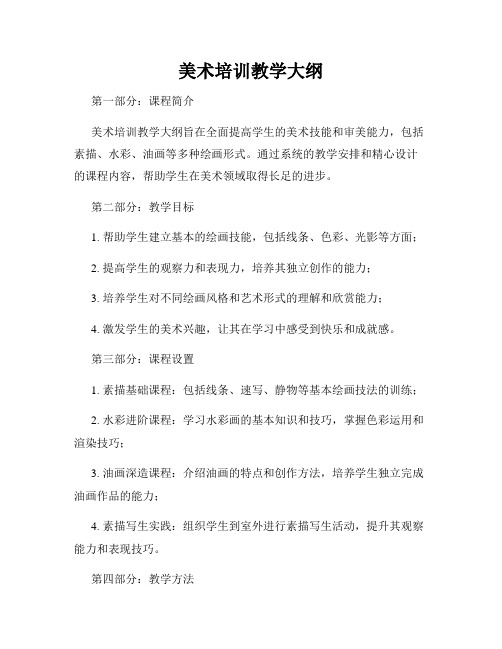 美术培训教学大纲

第一部分：课程简介

美术培训教学大纲旨在全面提高学生的美术技能和审美能力，包括素描、水彩、油画等多种绘画形式。通过系统的教学安排和精心设计的课程内容，帮助学生在美术领域取得长足的进步。

第二部分：教学目标

1. 帮助学生建立基本的绘画技能，包括线条、色彩、光影等方面；

2. 提高学生的观察力和表现力，培养其独立创作的能力；

3. 培养学生对不同绘画风格和艺术形式的理解和欣赏能力；

4. 激发学生的美术兴趣，让其在学习中感受到快乐和成就感。

第三部分：课程设置

1. 素描基础课程：包括线条、速写、静物等基本绘画技法的训练；

2. 水彩进阶课程：学习水彩画的基本知识和技巧，掌握色彩运用和渲染技巧；

3. 油画深造课程：介绍油画的特点和创作方法，培养学生独立完成油画作品的能力；

4. 素描写生实践：组织学生到室外进行素描写生活动，提升其观察能力和表现技巧。

第四部分：教学方法